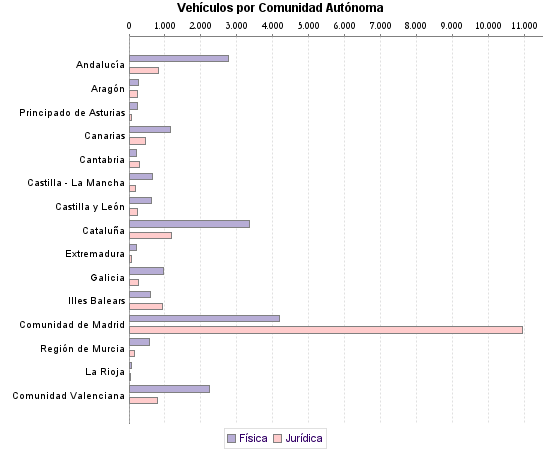 Vehículos por Comunidad Autónoma

0 1.000 2.000 3.000 4.000 5.000 6.000 7.000 8.000 9.000 10.000 11.000

Andalucía
Aragón
Principado de Asturias
Canarias
Cantabria
Castilla - La Mancha
Castilla y León
Cataluña
Extremadura
Galicia
Illes Balears
Comunidad de Madrid
Región de Murcia
La Rioja
Comunidad Valenciana

Física Jurídica